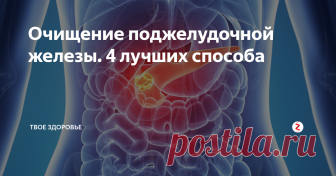 Очищение поджелудочной железы. 4 лучших способа

ТВОЕ ЗДОРОВЬЕ

postila.ru